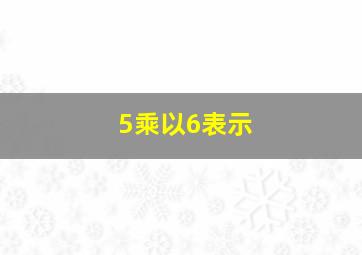 5乘以6表示